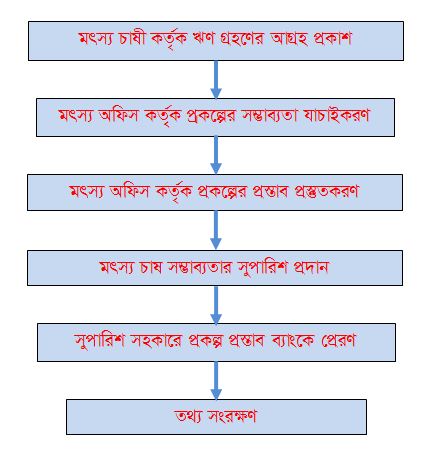 মৎস্য চাষী কর্তৃক ঋণ গ্রহণের আগ্রহ প্রকাশ

মৎস্য অফিস কর্তৃক প্রকল্পের সম্ভাব্যতা যাচাইকরণ

মৎস্য অফিস কর্তৃক প্রকল্পের প্রস্তাব প্রস্তুতকরণ

মৎস্য চাষ সম্ভাব্যতার সুপারিশ প্রদান

সুপারিশ সহকারে প্রকল্প প্রস্তাব ব্যাংকে প্রেরণ

তথ্য সংরক্ষণ